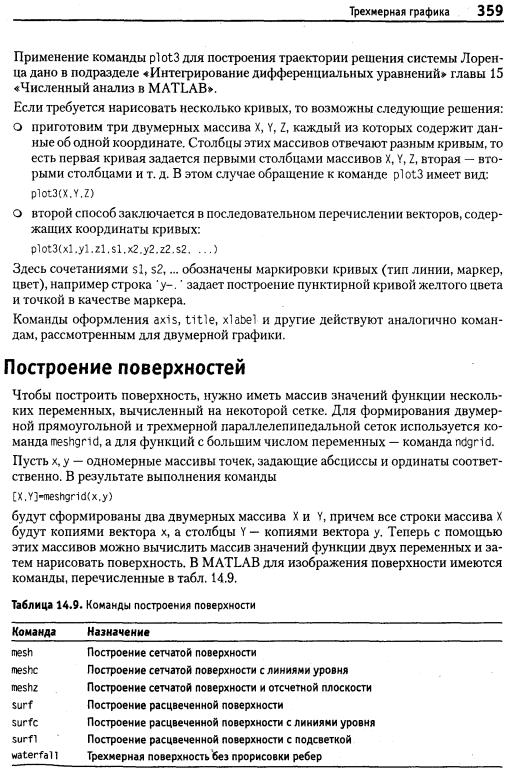 Трехмерная графика 359

Применение команды plot3 для построения траектории решения системы Лоренца дано в подразделе «Интегрирование дифференциальных уравнений» главы 15 «Численный анализ в MATLAB».

Если требуется нарисовать несколько кривых, то возможны следующие решения:

○ приготовим три двумерных массива X, Y, Z, каждый из которых содержит данные об одной координате. Столбцы этих массивов отвечают разным кривым, то есть первая кривая задается первыми столбцами массивов X, Y, Z, вторая — вторыми столбцами и т. д. В этом случае обращение к команде plot3 имеет вид:

plot3(X,Y,Z)

○ второй способ заключается в последовательном перечислении векторов, содержащих координаты кривых:

plot3(x1,y1,z1,s1,x2,y2,z2,s2, ...)

Здесь сочетаниями s1, s2, ... обозначены маркировки кривых (тип линии, маркер, цвет), например строка 'y-.' задает построение пунктирной кривой желтого цвета и точкой в качестве маркера.

Команды оформления axis, title, xlabel и другие действуют аналогично командам, рассмотренным для двумерной графики.

Построение поверхностей

Чтобы построить поверхность, нужно иметь массив значений функции нескольких переменных, вычисленный на некоторой сетке. Для формирования двумерной прямоугольной и трехмерной параллелепипедальной сеток используется команда meshgrid, а для функций с большим числом переменных — команда ndgrid.

Пусть x, y — одномерные массивы точек, задающие абсциссы и ординаты соответственно. В результате выполнения команды

[X,Y]=meshgrid(x,y)

будут сформированы два двумерных массива X и Y, причем все строки массива X будут копиями вектора x, а столбцы Y — копиями вектора y. Теперь с помощью этих массивов можно вычислить массив значений функции двух переменных и затем нарисовать поверхность. В MATLAB для изображения поверхности имеются команды, перечисленные в табл. 14.9.

Таблица 14.9. Команды построения поверхности

| Команда | Назначение |
|---|---|
| mesh | Построение сетчатой поверхности |
| meshc | Построение сетчатой поверхности с линиями уровня |
| meshz | Построение сетчатой поверхности и отсчетной плоскости |
| surf | Построение расцвеченной поверхности |
| surfc | Построение расцвеченной поверхности с линиями уровня |
| surfl | Построение расцвеченной поверхности с подсветкой |
| waterfall | Трехмерная поверхность без прорисовки ребер |